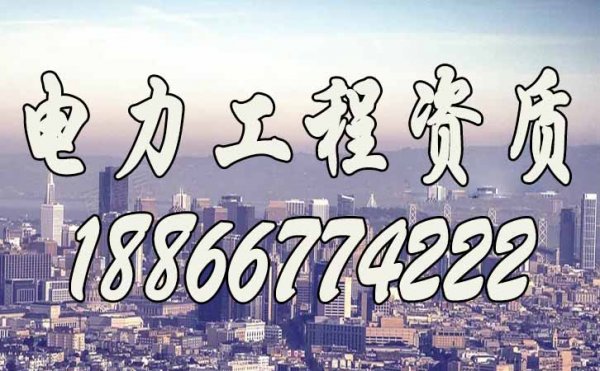 电力工程资质

18866774222